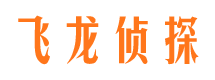 飞龙侦探